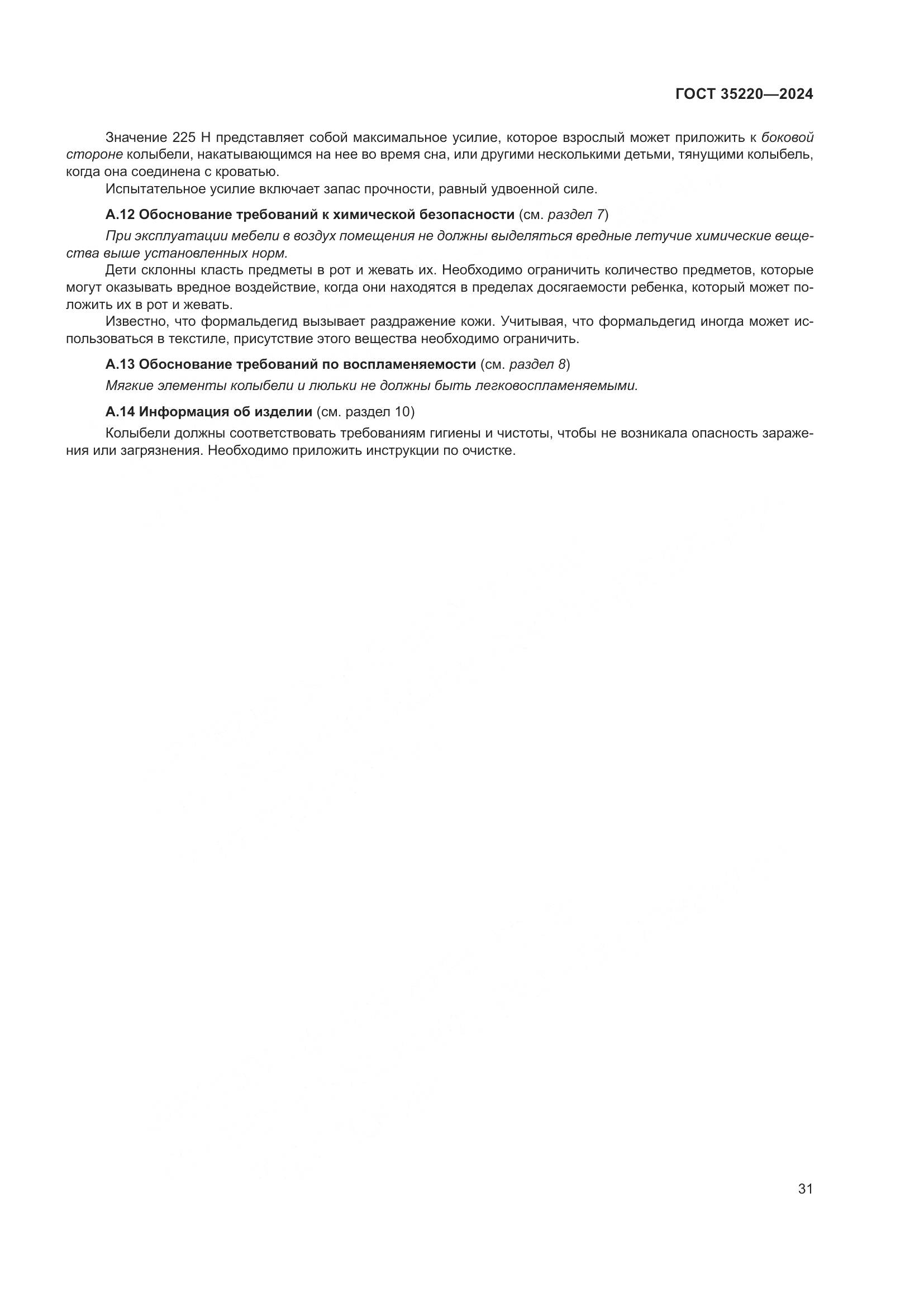 ГОСТ 35220—2024

Значение 225 Н представляет собой максимальное усилие, которое взрослый может приложить к боковой стороне колыбели, накатывающимся на нее во время сна, или другими несколькими детьми, тянущими колыбель, когда она соединена с кроватью.

Испытательное усилие включает запас прочности, равный удвоенной силе.

А.12 Обоснование требований к химической безопасности (см. раздел 7)

При эксплуатации мебели в воздух помещения не должны выделяться вредные летучие химические вещества выше установленных норм.

Дети склонны класть предметы в рот и жевать их. Необходимо ограничить количество предметов, которые могут оказывать вредное воздействие, когда они находятся в пределах досягаемости ребенка, который может положить их в рот и жевать.

Известно, что формальдегид вызывает раздражение кожи. Учитывая, что формальдегид иногда может использоваться в текстиле, присутствие этого вещества необходимо ограничить.

А.13 Обоснование требований по воспламеняемости (см. раздел 8)

Мягкие элементы колыбели и люльки не должны быть легковоспламеняемыми.

А.14 Информация об изделии (см. раздел 10)

Колыбели должны соответствовать требованиям гигиены и чистоты, чтобы не возникала опасность заражения или загрязнения. Необходимо приложить инструкции по очистке.

31